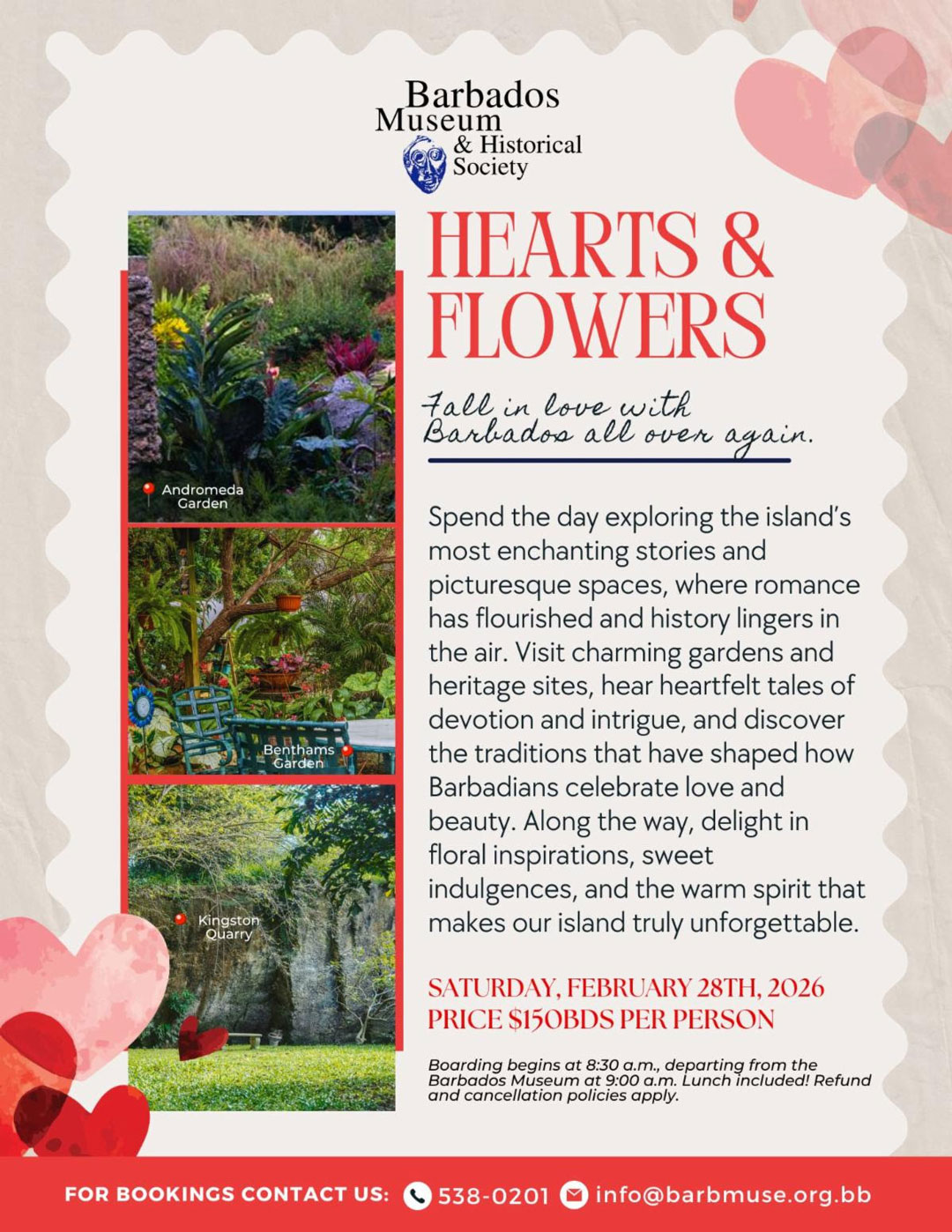 Barbados
Museum
& Historical
Society

Andromeda
Garden

Benthams
Garden

Kingston
Quarry

HEARTS &
FLOWERS

Fall in love with
Barbados all over again.

Spend the day exploring the island's most enchanting stories and picturesque spaces, where romance has flourished and history lingers in the air. Visit charming gardens and heritage sites, hear heartfelt tales of devotion and intrigue, and discover the traditions that have shaped how Barbadians celebrate love and beauty. Along the way, delight in floral inspirations, sweet indulgences, and the warm spirit that makes our island truly unforgettable.

SATURDAY, FEBRUARY 28TH, 2026
PRICE $150BDS PER PERSON

Boarding begins at 8:30 a.m., departing from the Barbados Museum at 9:00 a.m. Lunch included! Refund and cancellation policies apply.

FOR BOOKINGS CONTACT US: 538-0201 info@barbmuse.org.bb